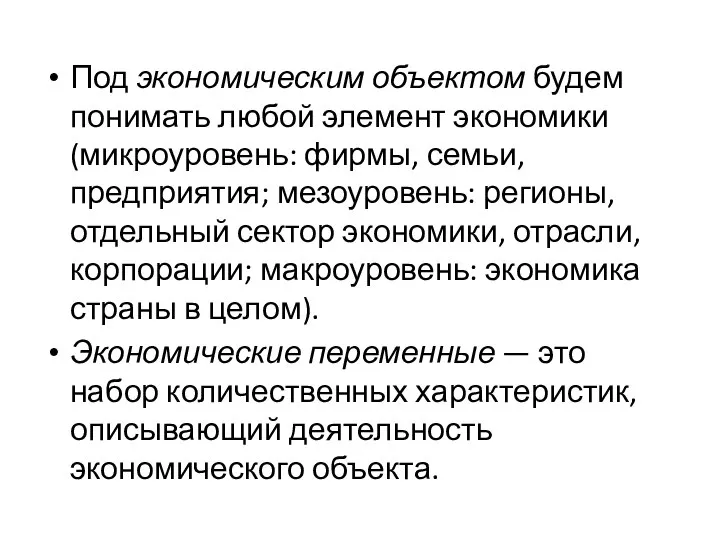 • Под экономическим объектом будем понимать любой элемент экономики (микроуровень: фирмы, семьи, предприятия; мезоуровень: регионы, отдельный сектор экономики, отрасли, корпорации; макроуровень: экономика страны в целом).

• Экономические переменные — это набор количественных характеристик, описывающий деятельность экономического объекта.